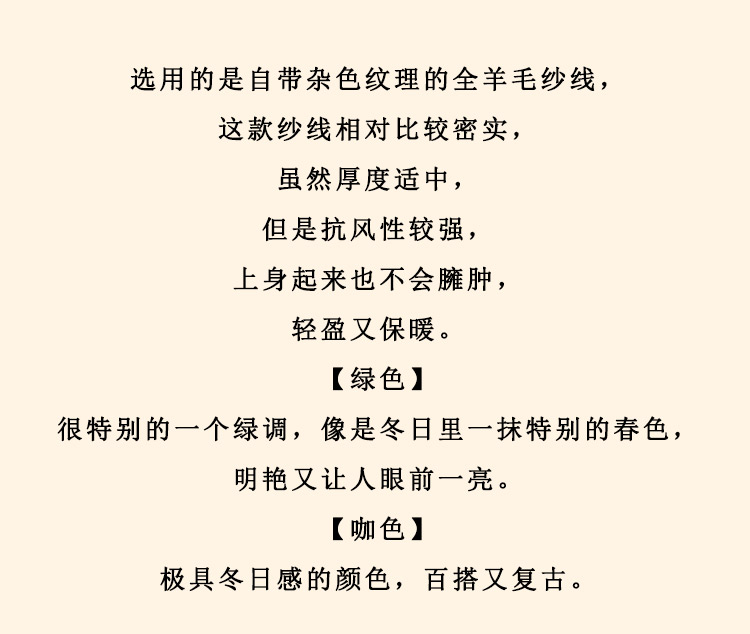 选用的是自带杂色纹理的全羊毛纱线，

这款纱线相对比较密实，

虽然厚度适中，

但是抗风性较强，

上身起来也不会臃肿，

轻盈又保暖。

【绿色】

很特别的一个绿调，像是冬日里一抹特别的春色，

明艳又让人眼前一亮。

【咖色】

极具冬日感的颜色，百搭又复古。